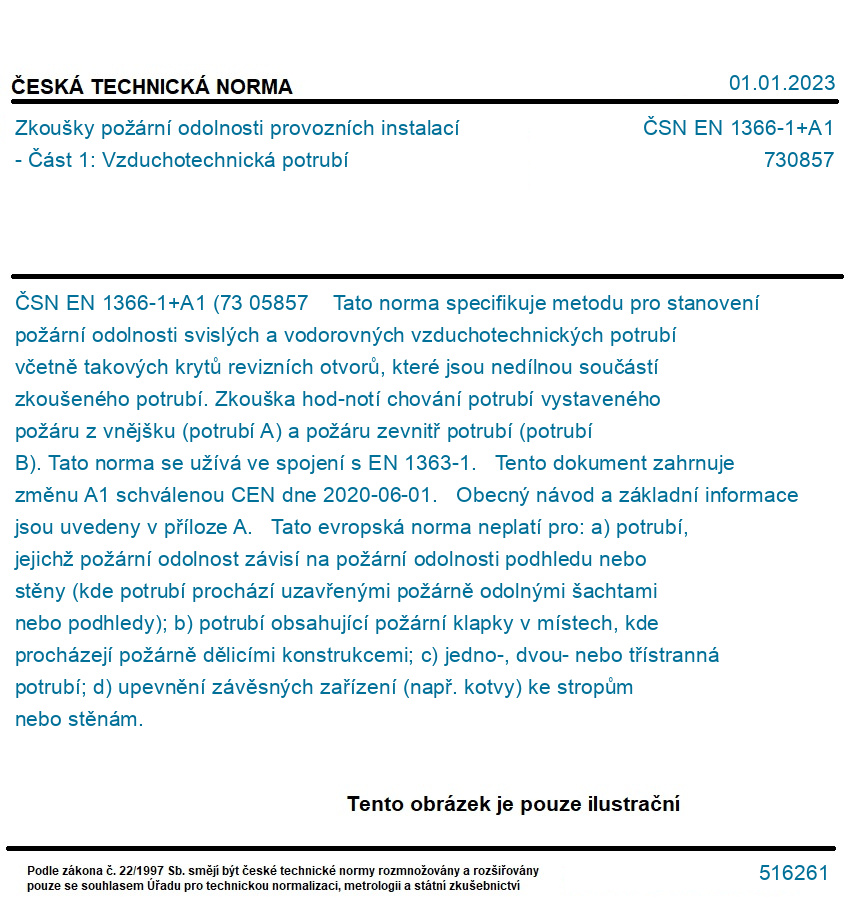 ČESKÁ TECHNICKÁ NORMA

01.01.2023

Zkoušky požární odolnosti provozních instalací - Část 1: Vzduchotechnická potrubí

ČSN EN 1366-1+A1
730857

ČSN EN 1366-1+A1 (73 05857 Tato norma specifikuje metodu pro stanovení požární odolnosti svislých a vodorovných vzduchotechnických potrubí včetně takových krytů revizních otvorů, které jsou nedílnou součástí zkoušeného potrubí. Zkouška hod-notí chování potrubí vystaveného požáru z vnějšku (potrubí A) a požáru zevnitř potrubí (potrubí B). Tato norma se užívá ve spojení s EN 1363-1. Tento dokument zahrnuje změnu A1 schválenou CEN dne 2020-06-01. Obecný návod a základní informace jsou uvedeny v příloze A. Tato evropská norma neplatí pro: a) potrubí, jejichž požární odolnost závisí na požární odolnosti podhledu nebo stěny (kde potrubí prochází uzavřenými požárně odolnými šachtami nebo podhledy); b) potrubí obsahující požární klapky v místech, kde procházejí požárně dělicími konstrukcemi; c) jedno-, dvou- nebo třístranná potrubí; d) upevnění závěsných zařízení (např. kotvy) ke stropům nebo stěnám.

Tento obrázek je pouze ilustrační

Podle zákona č. 22/1997 Sb. smějí být české technické normy rozmnožovány a rozšiřovány pouze se souhlasem Úřadu pro technickou normalizaci, metrologii a státní zkušebnictví

516261